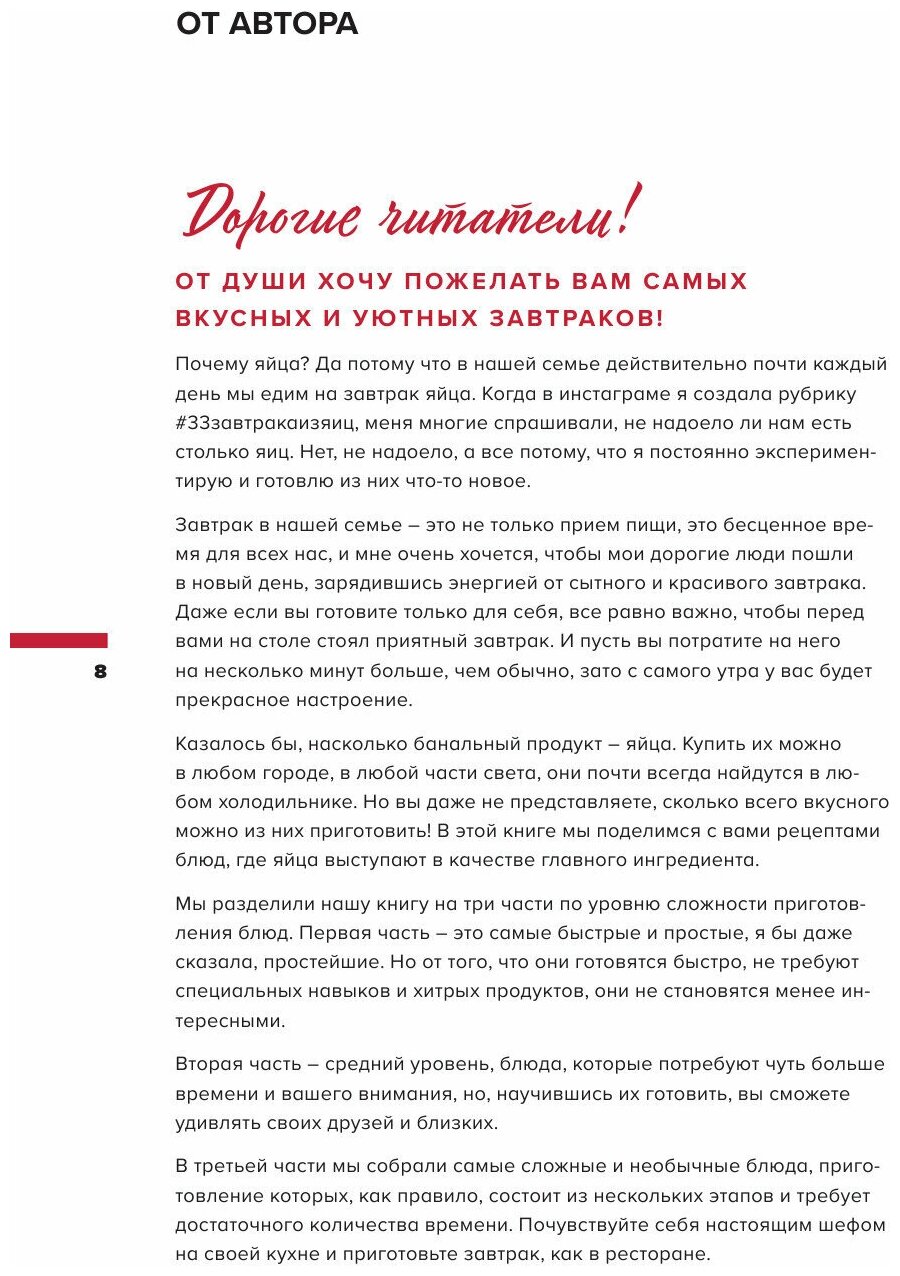 ОТ АВТОРА

Дорогие читатели!

ОТ ДУШИ ХОЧУ ПОЖЕЛАТЬ ВАМ САМЫХ ВКУСНЫХ И УЮТНЫХ ЗАВТРАКОВ!

Почему яйца? Да потому что в нашей семье действительно почти каждый день мы едим на завтрак яйца. Когда в инстаграме я создала рубрику #33завтракаизяиц, меня многие спрашивали, не надоело ли нам есть столько яиц. Нет, не надоело, а все потому, что я постоянно экспериментирую и готовлю из них что-то новое.

Завтрак в нашей семье – это не только прием пищи, это бесценное время для всех нас, и мне очень хочется, чтобы мои дорогие люди пошли в новый день, зарядившись энергией от сытного и красивого завтрака. Даже если вы готовите только для себя, все равно важно, чтобы перед вами на столе стоял приятный завтрак. И пусть вы потратите на него на несколько минут больше, чем обычно, зато с самого утра у вас будет прекрасное настроение.

8

Казалось бы, насколько банальный продукт – яйца. Купить их можно в любом городе, в любой части света, они почти всегда найдутся в любом холодильнике. Но вы даже не представляете, сколько всего вкусного можно из них приготовить! В этой книге мы поделимся с вами рецептами блюд, где яйца выступают в качестве главного ингредиента.

Мы разделили нашу книгу на три части по уровню сложности приготовления блюд. Первая часть – это самые быстрые и простые, я бы даже сказала, простейшие. Но от того, что они готовятся быстро, не требуют специальных навыков и хитрых продуктов, они не становятся менее интересными.

Вторая часть – средний уровень, блюда, которые потребуют чуть больше времени и вашего внимания, но, научившись их готовить, вы сможете удивлять своих друзей и близких.

В третьей части мы собрали самые сложные и необычные блюда, приготовление которых, как правило, состоит из нескольких этапов и требует достаточного количества времени. Почувствуйте себя настоящим шефом на своей кухне и приготовьте завтрак, как в ресторане.